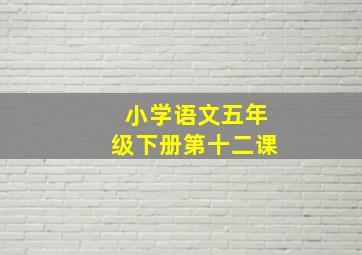 小学语文五年级下册第十二课